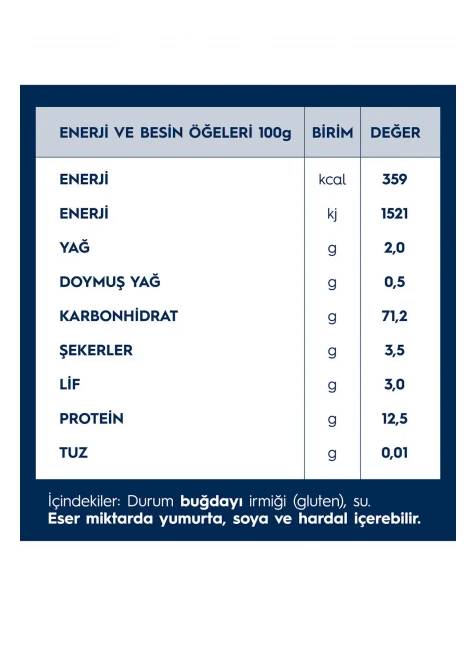 | ENERJİ VE BESİN ÖĞELERİ 100g | BİRİM | DEĞER |
|---|---|---|
| ENERJİ | kcal | 359 |
| ENERJİ | kj | 1521 |
| YAĞ | g | 2,0 |
| DOYMUŞ YAĞ | g | 0,5 |
| KARBONHİDRAT | g | 71,2 |
| ŞEKERLER | g | 3,5 |
| LİF | g | 3,0 |
| PROTEİN | g | 12,5 |
| TUZ | g | 0,01 |

İçindekiler: Durum buğdayı irmiği (gluten), su.
Eser miktarda yumurta, soya ve hardal içerebilir.